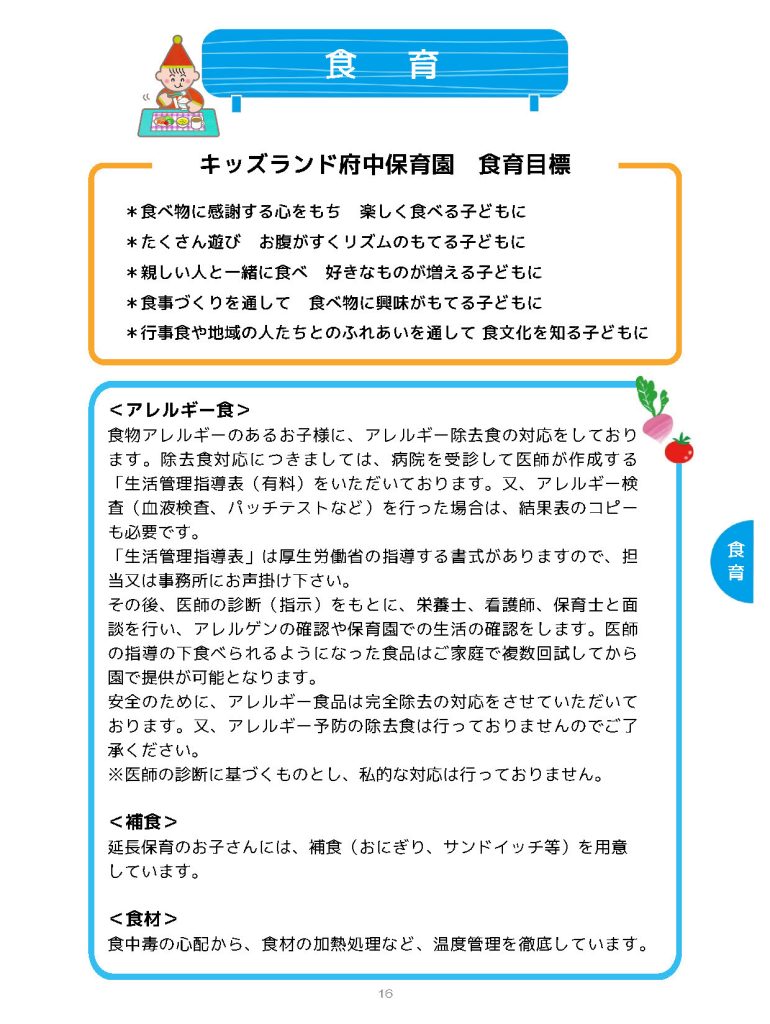 食　育

キッズランド府中保育園　食育目標

＊食べ物に感謝する心をもち　楽しく食べる子どもに
＊たくさん遊び　お腹がすくリズムのもてる子どもに
＊親しい人と一緒に食べ　好きなものが増える子どもに
＊食事づくりを通して　食べ物に興味がもてる子どもに
＊行事食や地域の人たちとのふれあいを通して 食文化を知る子どもに

＜アレルギー食＞
食物アレルギーのあるお子様に、アレルギー除去食の対応をしております。除去食対応につきましては、病院を受診して医師が作成する「生活管理指導表（有料）をいただいております。又、アレルギー検査（血液検査、パッチテストなど）を行った場合は、結果表のコピーも必要です。
「生活管理指導表」は厚生労働省の指導する書式がありますので、担当又は事務所にお声掛け下さい。
その後、医師の診断（指示）をもとに、栄養士、看護師、保育士と面談を行い、アレルゲンの確認や保育園での生活の確認をします。医師の指導の下食べられるようになった食品はご家庭で複数回試してから園で提供が可能となります。
安全のために、アレルギー食品は完全除去の対応をさせていただいております。又、アレルギー予防の除去食は行っておりませんのでご了承ください。
※医師の診断に基づくものとし、私的な対応は行っておりません。

＜補食＞
延長保育のお子さんには、補食（おにぎり、サンドイッチ等）を用意しています。

＜食材＞
食中毒の心配から、食材の加熱処理など、温度管理を徹底しています。

食育

16